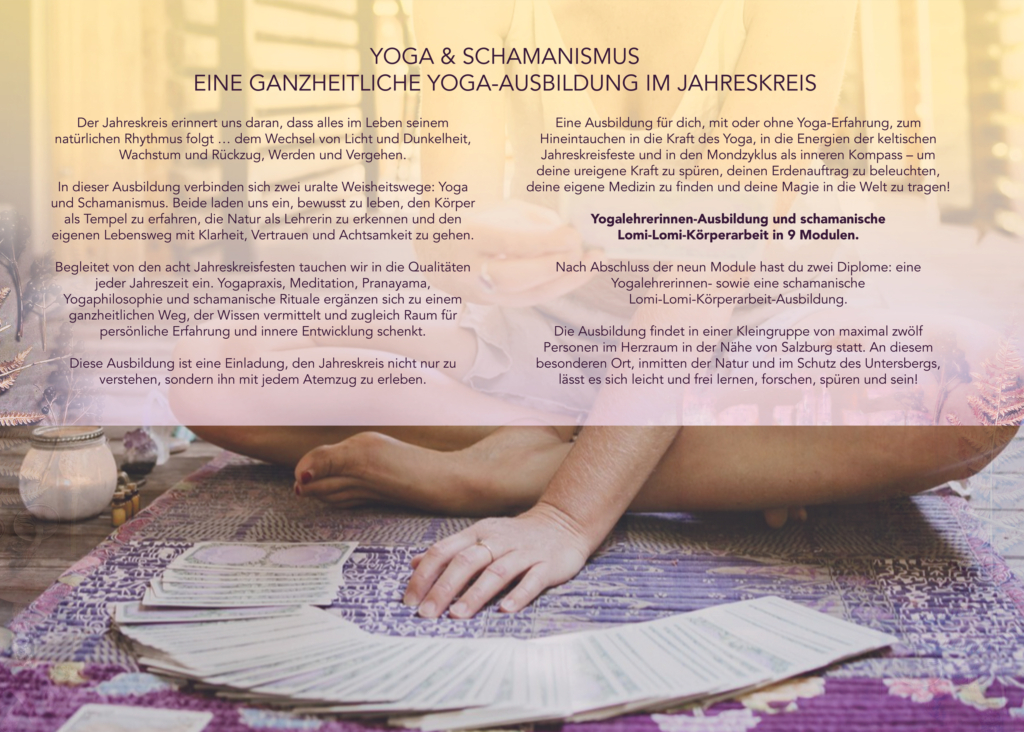 YOGA & SCHAMANISMUS
EINE GANZHEITLICHE YOGA-AUSBILDUNG IM JAHRESKREIS

Der Jahreskreis erinnert uns daran, dass alles im Leben seinem natürlichen Rhythmus folgt … dem Wechsel von Licht und Dunkelheit, Wachstum und Rückzug, Werden und Vergehen.

In dieser Ausbildung verbinden sich zwei uralte Weisheitswege: Yoga und Schamanismus. Beide laden uns ein, bewusst zu leben, den Körper als Tempel zu erfahren, die Natur als Lehrerin zu erkennen und den eigenen Lebensweg mit Klarheit, Vertrauen und Achtsamkeit zu gehen.

Begleitet von den acht Jahreskreisfesten tauchen wir in die Qualitäten jeder Jahreszeit ein. Yogapraxis, Meditation, Pranayama, Yogaphilosophie und schamanische Rituale ergänzen sich zu einem ganzheitlichen Weg, der Wissen vermittelt und zugleich Raum für persönliche Erfahrung und innere Entwicklung schenkt.

Diese Ausbildung ist eine Einladung, den Jahreskreis nicht nur zu verstehen, sondern ihn mit jedem Atemzug zu erleben.

Eine Ausbildung für dich, mit oder ohne Yoga-Erfahrung, zum Hineintauchen in die Kraft des Yoga, in die Energien der keltischen Jahreskreisfeste und in den Mondzyklus als inneren Kompass – um deine ureigene Kraft zu spüren, deinen Erdenauftrag zu beleuchten, deine eigene Medizin zu finden und deine Magie in die Welt zu tragen!

Yogalehrerinnen-Ausbildung und schamanische Lomi-Lomi-Körperarbeit in 9 Modulen.

Nach Abschluss der neun Module hast du zwei Diplome: eine Yogalehrerinnen- sowie eine schamanische Lomi-Lomi-Körperarbeit-Ausbildung.

Die Ausbildung findet in einer Kleingruppe von maximal zwölf Personen im Herzraum in der Nähe von Salzburg statt. An diesem besonderen Ort, inmitten der Natur und im Schutz des Untersbergs, lässt es sich leicht und frei lernen, forschen, spüren und sein!